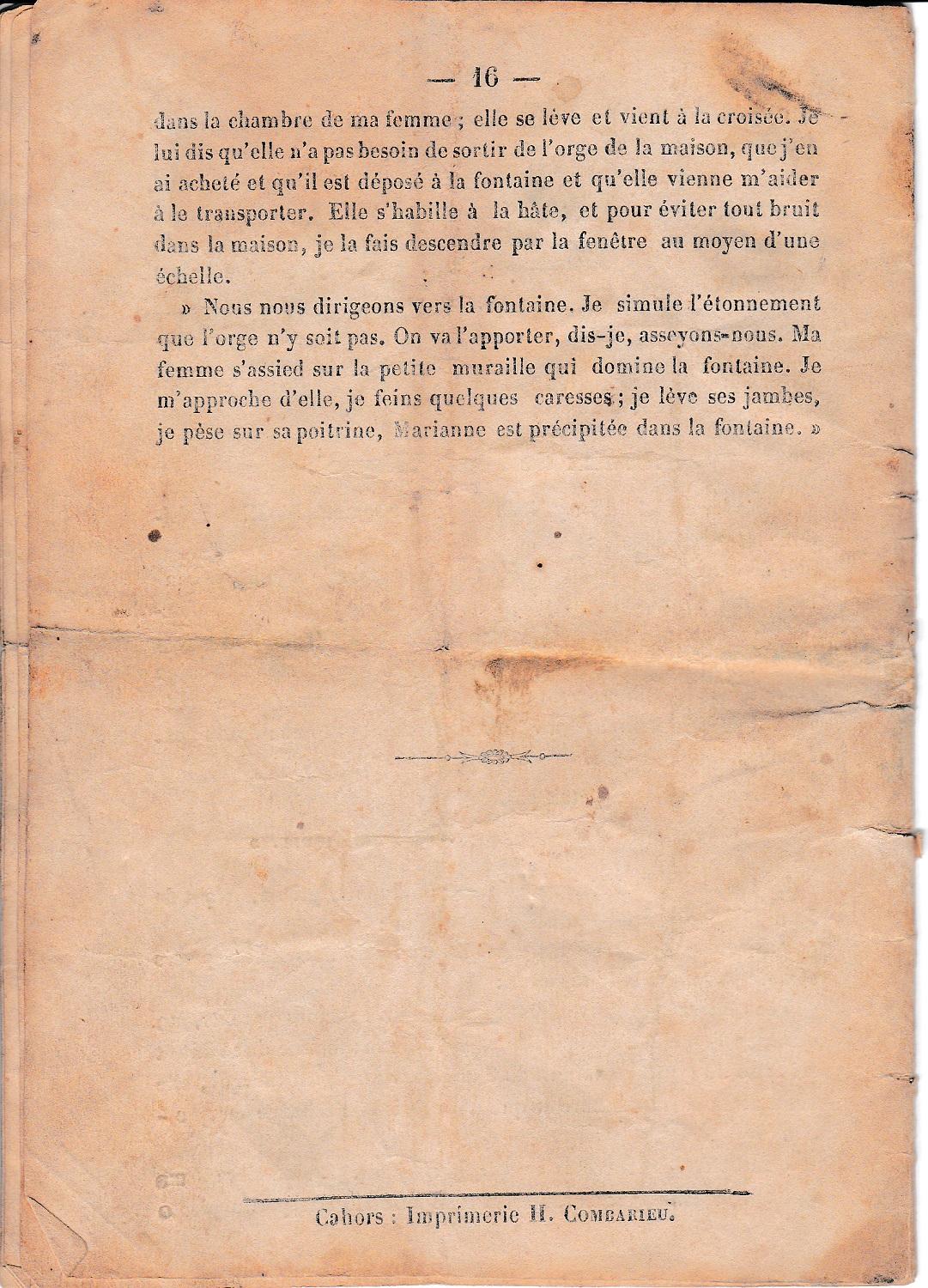 — 16 —

dans la chambre de ma femme ; elle se lève et vient à la croisée. Je lui dis qu'elle n'a pas besoin de sortir de l'orge de la maison, que j'en ai acheté et qu'il est déposé à la fontaine et qu'elle vienne m'aider à le transporter. Elle s'habille à la hâte, et pour éviter tout bruit dans la maison, je la fais descendre par la fenêtre au moyen d'une échelle.

» Nous nous dirigeons vers la fontaine. Je simule l'étonnement que l'orge n'y soit pas. On va l'apporter, dis-je, asseyons-nous. Ma femme s'assied sur la petite muraille qui domine la fontaine. Je m'approche d'elle, je feins quelques caresses ; je lève ses jambes, je pèse sur sa poitrine, Marianne est précipitée dans la fontaine. »

Cahors : Imprimerie H. Combarieu.